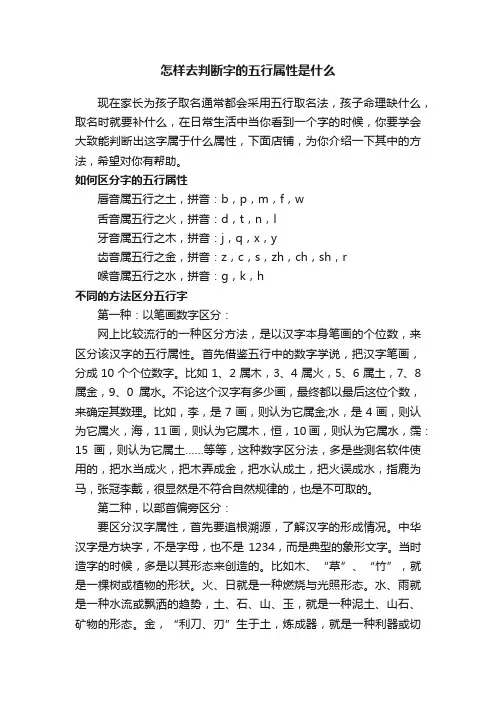 怎样去判断字的五行属性是什么

现在家长为孩子取名通常都会采用五行取名法，孩子命理缺什么，取名时就要补什么，在日常生活中当你看到一个字的时候，你要学会大致能判断出这字属于什么属性，下面店铺，为你介绍一下其中的方法，希望对你有帮助。

如何区分字的五行属性

唇音属五行之土，拼音：b，p，m，f，w

舌音属五行之火，拼音：d，t，n，l

牙音属五行之木，拼音：j，q，x，y

齿音属五行之金，拼音：z，c，s，zh，ch，sh，r

喉音属五行之水，拼音：g，k，h

不同的方法区分五行字

第一种：以笔画数字区分：

网上比较流行的一种区分方法，是以汉字本身笔画的个位数，来区分该汉字的五行属性。首先借鉴五行中的数字学说，把汉字笔画，分成 10 个个位数字。比如 1、2 属木，3、4 属火，5、6 属土，7、8 属金，9、0 属水。不论这个汉字有多少画，最终都以最后这位个数，来确定其数理。比如，李，是 7 画，则认为它属金;水，是 4 画，则认为它属火，海，11 画，则认为它属木，恒，10 画，则认为它属水，霈：15 画，则认为它属土......等等，这种数字区分法，多是些测名软件使用的，把水当成火，把木弄成金，把水认成土，把火误成水，指鹿为马，张冠李戴，很显然是不符合自然规律的，也是不可取的。

第二种，以部首偏旁区分：

要区分汉字属性，首先要追根溯源，了解汉字的形成情况。中华汉字是方块字，不是字母，也不是 1234，而是典型的象形文字。当时造字的时候，多是以其形态来创造的。比如木、“草”、“竹”，就是一棵树或植物的形状。火、日就是一种燃烧与光照形态。水、雨就是一种水流或飘洒的趋势，土、石、山、玉，就是一种泥土、山石、矿物的形态。金，“利刀、刃”生于土，炼成器，就是一种利器或切